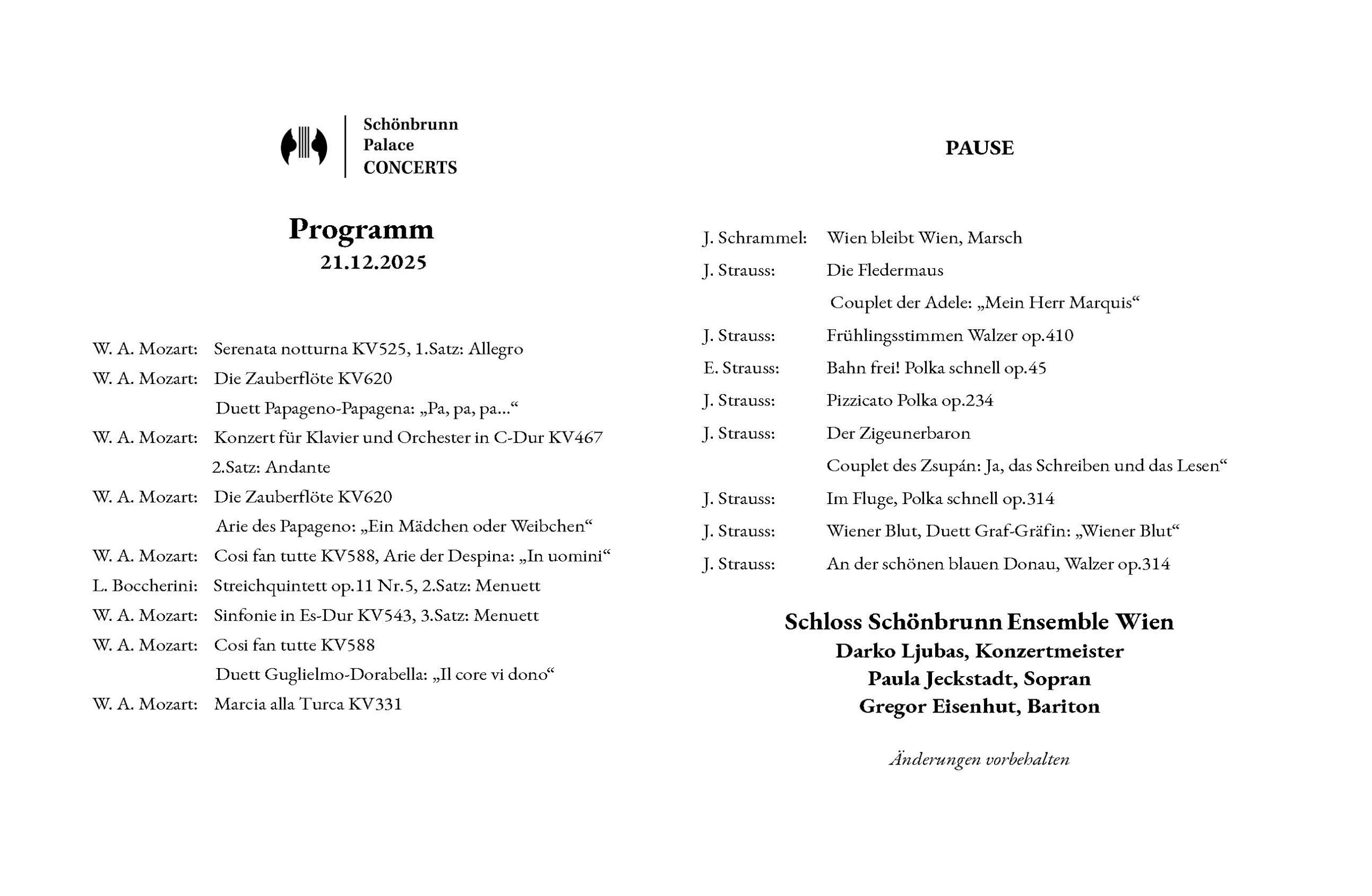 Schönbrunn
Palace
CONCERTS

Programm
21.12.2025

W. A. Mozart: Serenata notturna KV525, 1.Satz: Allegro
W. A. Mozart: Die Zauberflöte KV620
Duett Papageno-Papagena: „Pa, pa, pa…“
W. A. Mozart: Konzert für Klavier und Orchester in C-Dur KV467
2.Satz: Andante
W. A. Mozart: Die Zauberflöte KV620
Arie des Papageno: „Ein Mädchen oder Weibchen“
W. A. Mozart: Cosi fan tutte KV588, Arie der Despina: „In uomini“
L. Boccherini: Streichquintett op.11 Nr.5, 2.Satz: Menuett
W. A. Mozart: Sinfonie in Es-Dur KV543, 3.Satz: Menuett
W. A. Mozart: Cosi fan tutte KV588
Duett Guglielmo-Dorabella: „Il core vi dono“
W. A. Mozart: Marcia alla Turca KV331

PAUSE

J. Schrammel: Wien bleibt Wien, Marsch
J. Strauss: Die Fledermaus
Couplet der Adele: „Mein Herr Marquis“
J. Strauss: Frühlingsstimmen Walzer op.410
E. Strauss: Bahn frei! Polka schnell op.45
J. Strauss: Pizzicato Polka op.234
J. Strauss: Der Zigeunerbaron
Couplet des Zsupán: Ja, das Schreiben und das Lesen“
J. Strauss: Im Fluge, Polka schnell op.314
J. Strauss: Wiener Blut, Duett Graf-Gräfin: „Wiener Blut“
J. Strauss: An der schönen blauen Donau, Walzer op.314

Schloss Schönbrunn Ensemble Wien
Darko Ljubas, Konzertmeister
Paula Jeckstadt, Sopran
Gregor Eisenhut, Bariton

Änderungen vorbehalten